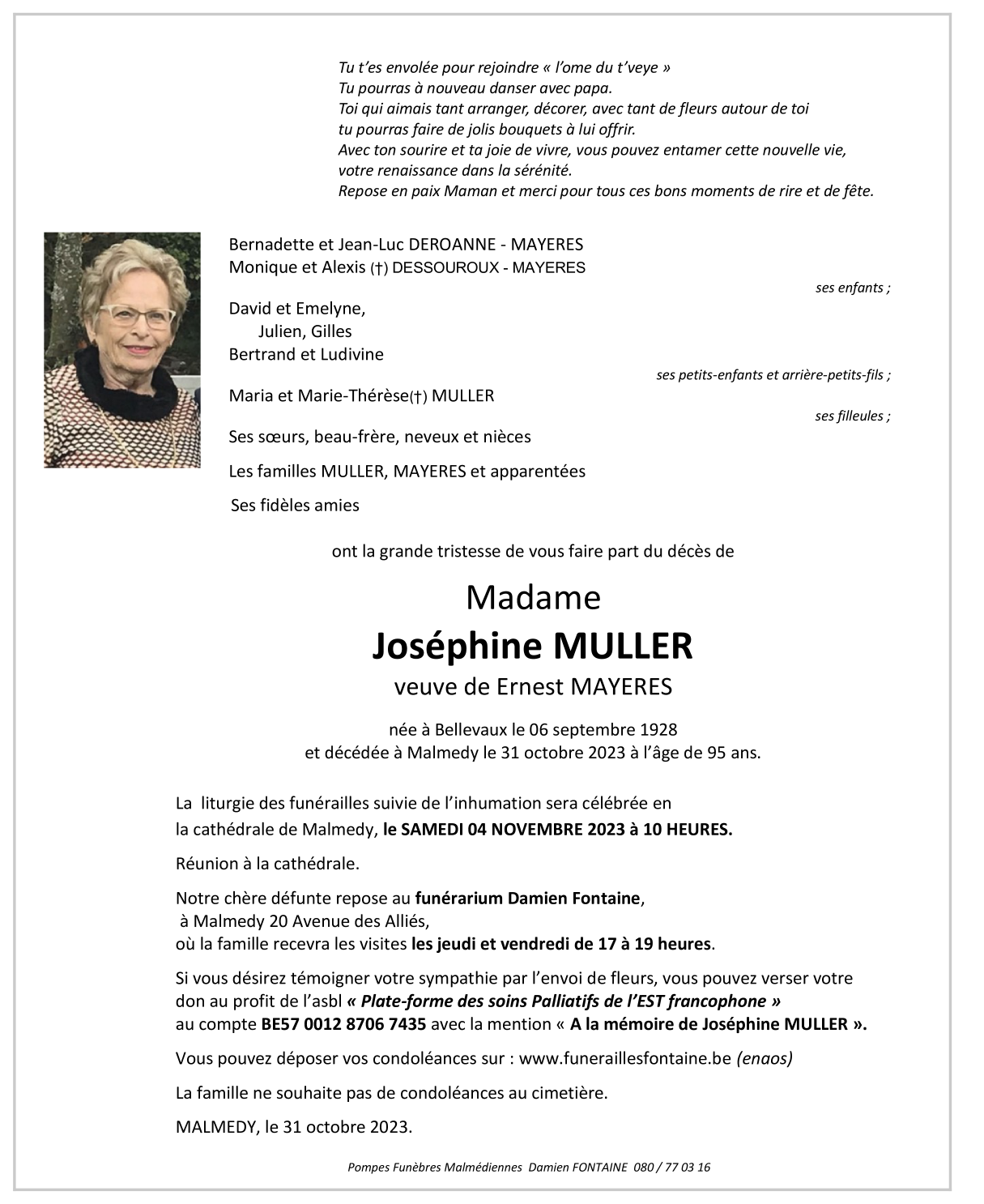 Tu t'es envolée pour rejoindre « l'ome du t'veye »
Tu pourras à nouveau danser avec papa.
Toi qui aimais tant arranger, décorer, avec tant de fleurs autour de toi
tu pourras faire de jolis bouquets à lui offrir.
Avec ton sourire et ta joie de vivre, vous pouvez entamer cette nouvelle vie,
votre renaissance dans la sérénité.
Repose en paix Maman et merci pour tous ces bons moments de rire et de fête.

Bernadette et Jean-Luc DEROANNE - MAYERES
Monique et Alexis (†) DESSOUROUX - MAYERES
ses enfants ;

David et Emelyne,
Julien, Gilles
Bertrand et Ludivine
ses petits-enfants et arrière-petits-fils ;

Maria et Marie-Thérèse(†) MULLER
ses filleules ;

Ses sœurs, beau-frère, neveux et nièces

Les familles MULLER, MAYERES et apparentées

Ses fidèles amies

ont la grande tristesse de vous faire part du décès de

Madame
Joséphine MULLER
veuve de Ernest MAYERES

née à Bellevaux le 06 septembre 1928
et décédée à Malmedy le 31 octobre 2023 à l'âge de 95 ans.

La liturgie des funérailles suivie de l'inhumation sera célébrée en la cathédrale de Malmedy, le SAMEDI 04 NOVEMBRE 2023 à 10 HEURES.

Réunion à la cathédrale.

Notre chère défunte repose au funérarium Damien Fontaine, à Malmedy 20 Avenue des Alliés, où la famille recevra les visites les jeudi et vendredi de 17 à 19 heures.

Si vous désirez témoigner votre sympathie par l'envoi de fleurs, vous pouvez verser votre don au profit de l'asbl « Plate-forme des soins Palliatifs de l'EST francophone » au compte BE57 0012 8706 7435 avec la mention « A la mémoire de Joséphine MULLER ».

Vous pouvez déposer vos condoléances sur : www.funeraillesfontaine.be (enaos)

La famille ne souhaite pas de condoléances au cimetière.

MALMEDY, le 31 octobre 2023.

Pompes Funèbres Malmédiennes Damien FONTAINE 080 / 77 03 16